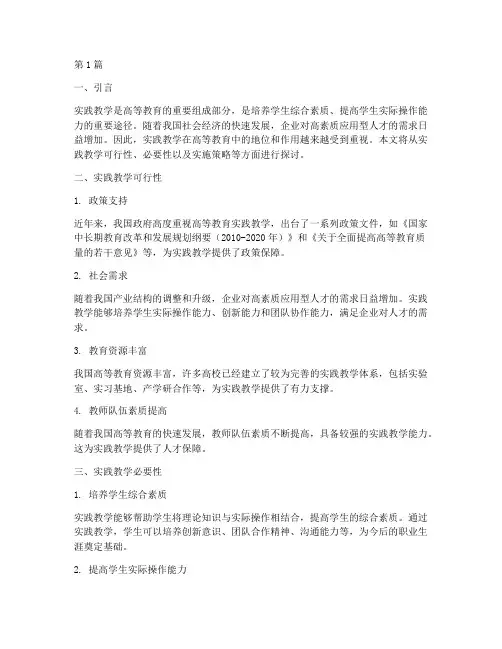 第1篇

一、引言

实践教学是高等教育的重要组成部分，是培养学生综合素质、提高学生实际操作能力的重要途径。随着我国社会经济的快速发展，企业对高素质应用型人才的需求日益增加。因此，实践教学在高等教育中的地位和作用越来越受到重视。本文将从实践教学可行性、必要性以及实施策略等方面进行探讨。

二、实践教学可行性

1. 政策支持

近年来，我国政府高度重视高等教育实践教学，出台了一系列政策文件，如《国家中长期教育改革和发展规划纲要（2010-2020年）》和《关于全面提高高等教育质量的若干意见》等，为实践教学提供了政策保障。

2. 社会需求

随着我国产业结构的调整和升级，企业对高素质应用型人才的需求日益增加。实践教学能够培养学生实际操作能力、创新能力和团队协作能力，满足企业对人才的需求。

3. 教育资源丰富

我国高等教育资源丰富，许多高校已经建立了较为完善的实践教学体系，包括实验室、实习基地、产学研合作等，为实践教学提供了有力支撑。

4. 教师队伍素质提高

随着我国高等教育的快速发展，教师队伍素质不断提高，具备较强的实践教学能力。这为实践教学提供了人才保障。

三、实践教学必要性

1. 培养学生综合素质

实践教学能够帮助学生将理论知识与实际操作相结合，提高学生的综合素质。通过实践教学，学生可以培养创新意识、团队合作精神、沟通能力等，为今后的职业生涯奠定基础。

2. 提高学生实际操作能力